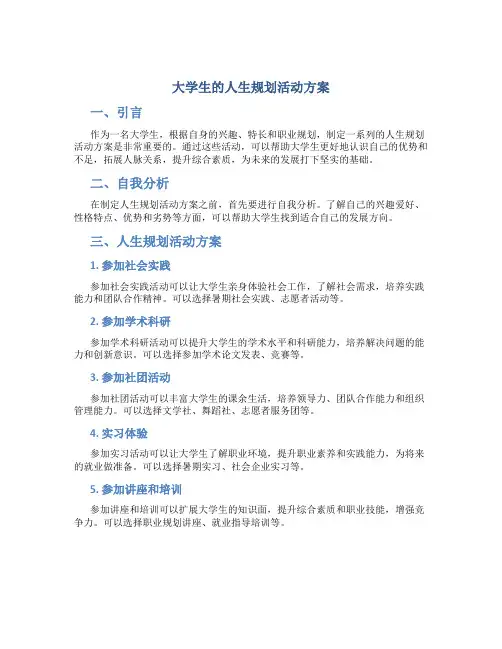 大学生的人生规划活动方案

一、引言

作为一名大学生，根据自身的兴趣、特长和职业规划，制定一系列的人生规划活动方案是非常重要的。通过这些活动，可以帮助大学生更好地认识自己的优势和不足，拓展人脉关系，提升综合素质，为未来的发展打下坚实的基础。

二、自我分析

在制定人生规划活动方案之前，首先要进行自我分析。了解自己的兴趣爱好、性格特点、优势和劣势等方面，可以帮助大学生找到适合自己的发展方向。

三、人生规划活动方案

1. 参加社会实践

参加社会实践活动可以让大学生亲身体验社会工作，了解社会需求，培养实践能力和团队合作精神。可以选择暑期社会实践、志愿者活动等。

2. 参加学术科研

参加学术科研活动可以提升大学生的学术水平和科研能力，培养解决问题的能力和创新意识。可以选择参加学术论文发表、竞赛等。

3. 参加社团活动

参加社团活动可以丰富大学生的课余生活，培养领导力、团队合作能力和组织管理能力。可以选择文学社、舞蹈社、志愿者服务团等。

4. 实习体验

参加实习活动可以让大学生了解职业环境，提升职业素养和实践能力，为将来的就业做准备。可以选择暑期实习、社会企业实习等。

5. 参加讲座和培训

参加讲座和培训可以扩展大学生的知识面，提升综合素质和职业技能，增强竞争力。可以选择职业规划讲座、就业指导培训等。